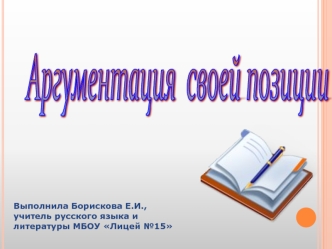 Аргументация своей позиции

Выполнила Борискова Е.И., учитель русского языка и литературы МБОУ «Лицей №15»